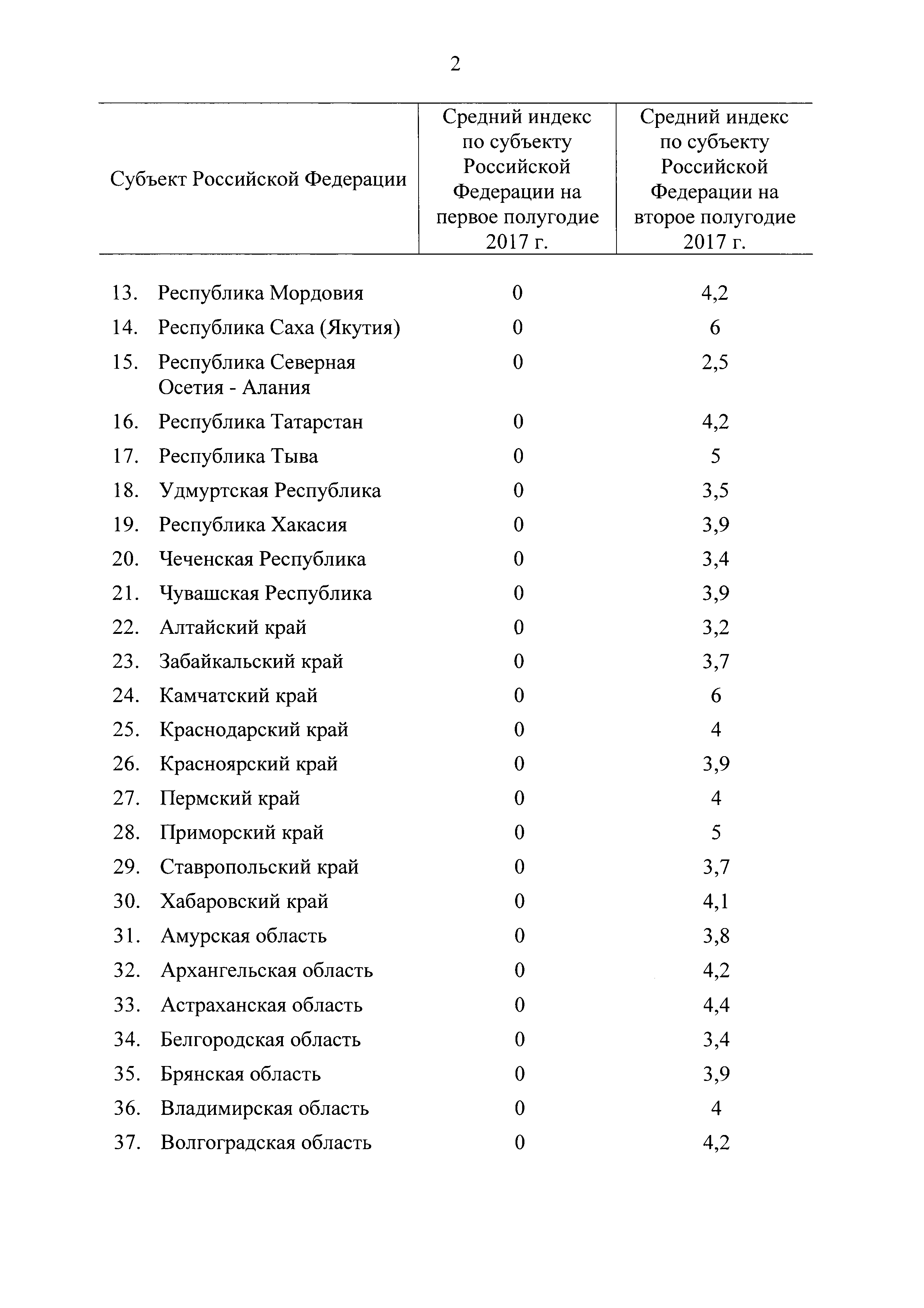 2

| Субъект Российской Федерации | Средний индекс по субъекту Российской Федерации на первое полугодие 2017 г. | Средний индекс по субъекту Российской Федерации на второе полугодие 2017 г. |
|---|---|---|
| 13. Республика Мордовия | 0 | 4,2 |
| 14. Республика Саха (Якутия) | 0 | 6 |
| 15. Республика Северная Осетия - Алания | 0 | 2,5 |
| 16. Республика Татарстан | 0 | 4,2 |
| 17. Республика Тыва | 0 | 5 |
| 18. Удмуртская Республика | 0 | 3,5 |
| 19. Республика Хакасия | 0 | 3,9 |
| 20. Чеченская Республика | 0 | 3,4 |
| 21. Чувашская Республика | 0 | 3,9 |
| 22. Алтайский край | 0 | 3,2 |
| 23. Забайкальский край | 0 | 3,7 |
| 24. Камчатский край | 0 | 6 |
| 25. Краснодарский край | 0 | 4 |
| 26. Красноярский край | 0 | 3,9 |
| 27. Пермский край | 0 | 4 |
| 28. Приморский край | 0 | 5 |
| 29. Ставропольский край | 0 | 3,7 |
| 30. Хабаровский край | 0 | 4,1 |
| 31. Амурская область | 0 | 3,8 |
| 32. Архангельская область | 0 | 4,2 |
| 33. Астраханская область | 0 | 4,4 |
| 34. Белгородская область | 0 | 3,4 |
| 35. Брянская область | 0 | 3,9 |
| 36. Владимирская область | 0 | 4 |
| 37. Волгоградская область | 0 | 4,2 |